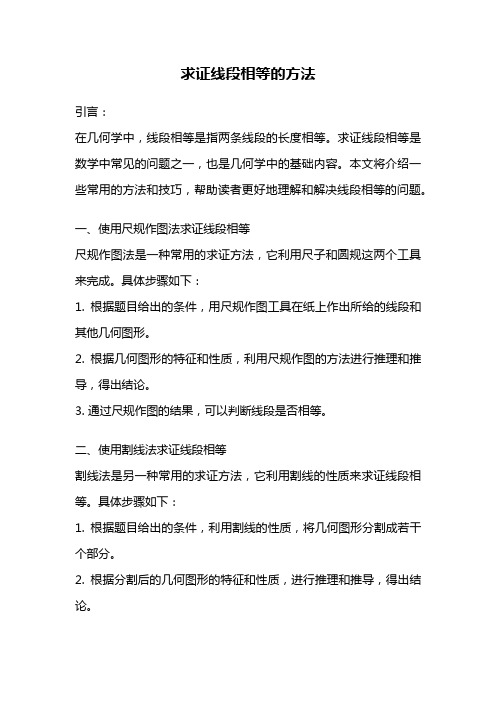 求证线段相等的方法

引言：

在几何学中，线段相等是指两条线段的长度相等。求证线段相等是数学中常见的问题之一，也是几何学中的基础内容。本文将介绍一些常用的方法和技巧，帮助读者更好地理解和解决线段相等的问题。

一、使用尺规作图法求证线段相等

尺规作图法是一种常用的求证方法，它利用尺子和圆规这两个工具来完成。具体步骤如下：

1. 根据题目给出的条件，用尺规作图工具在纸上作出所给的线段和其他几何图形。

2. 根据几何图形的特征和性质，利用尺规作图的方法进行推理和推导，得出结论。

3. 通过尺规作图的结果，可以判断线段是否相等。

二、使用割线法求证线段相等

割线法是另一种常用的求证方法，它利用割线的性质来求证线段相等。具体步骤如下：

1. 根据题目给出的条件，利用割线的性质，将几何图形分割成若干个部分。

2. 根据分割后的几何图形的特征和性质，进行推理和推导，得出结论。